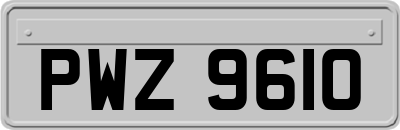 PWZ 9610